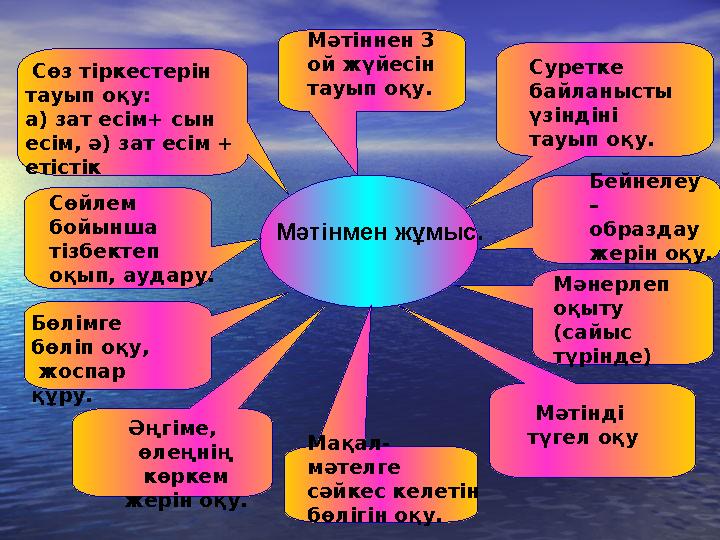 Мәтінмен жұмыс.

Сөз тіркестерін тауып оқу: а) зат есім+ сын есім, ә) зат есім + етістік

Мәтіннен 3 ой жүйесін тауып оқу.

Суретке байланысты үзіндіні тауып оқу.

Бейнелеу – образдау жерін оқу.

Мәнерлеп оқыту (сайыс түрінде)

Мәтінді түгел оқу

Мақал-мәтелге сәйкес келетін бөлігін оқу.

Әңгіме, өлеңнің көркем жерін оқу.

Бөлімге бөліп оқу, жоспар құру.

Сөйлем бойынша тізбектеп оқып, аудару.